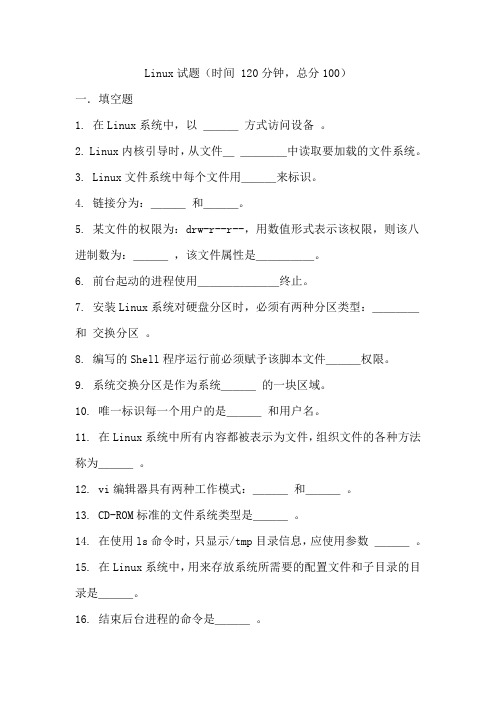 Linux 试题（时间 120 分钟，总分 100）

一. 填空题

1. 在 Linux 系统中，以 ______ 方式访问设备 。

2. Linux 内核引导时，从文件__ ________中读取要加载的文件系统。

3. Linux 文件系统中每个文件用______来标识。

4. 链接分为：______ 和______。

5. 某文件的权限为：drw-r--r--，用数值形式表示该权限，则该八进制数为：______ ，该文件属性是__________。

6. 前台起动的进程使用______________终止。

7. 安装 Linux 系统对硬盘分区时，必须有两种分区类型：________ 和 交换分区 。

8. 编写的 Shell 程序运行前必须赋予该脚本文件______权限。

9. 系统交换分区是作为系统______ 的一块区域。

10. 唯一标识每一个用户的是______ 和用户名。

11. 在 Linux 系统中所有内容都被表示为文件，组织文件的各种方法称为______ 。

12. vi 编辑器具有两种工作模式：______ 和______ 。

13. CD-ROM 标准的文件系统类型是______ 。

14. 在使用 ls 命令时，只显示/tmp 目录信息，应使用参数 ______ 。

15. 在 Linux 系统中，用来存放系统所需要的配置文件和子目录的目录是______。

16. 结束后台进程的命令是______ 。